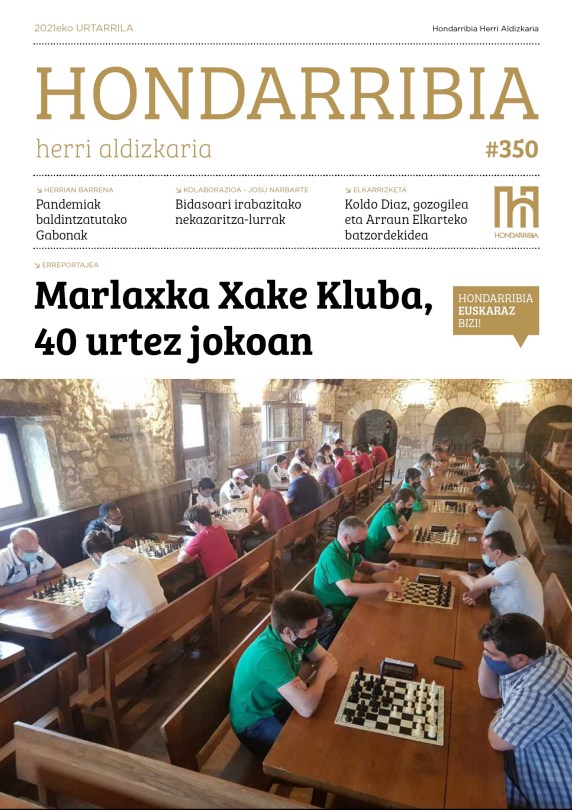 2021eko URTARRILA

Hondarribia Herri Aldizkaria

HONDARRIBIA

herri aldizkaria

#350

↘ HERRIAN BARRENA
Pandemiak baldintzatutako Gabonak

↘ KOLABORAZIOA - JOSU NARBARTE
Bidasoari irabazitako nekazaritza-lurrak

↘ ELKARRIZKETA
Koldo Diaz, gozogilea eta Arraun Elkarteko batzordekidea

HONDARRIBIA

↘ ERREPORTAJEA

Marlaxka Xake Kluba, 40 urtez jokoan

HONDARRIBIA EUSKARAZ BIZI!